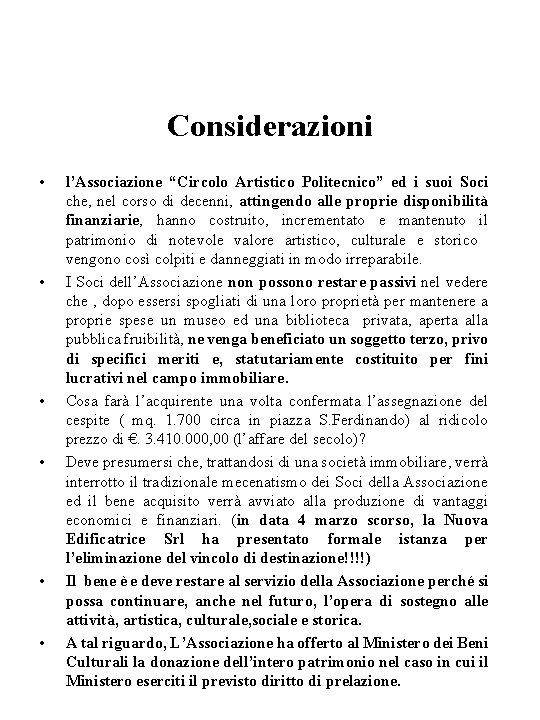 Considerazioni

• l'Associazione "Circolo Artistico Politecnico" ed i suoi Soci che, nel corso di decenni, attingendo alle proprie disponibilità finanziarie, hanno costruito, incrementato e mantenuto il patrimonio di notevole valore artistico, culturale e storico vengono così colpiti e danneggiati in modo irreparabile.

• I Soci dell'Associazione non possono restare passivi nel vedere che , dopo essersi spogliati di una loro proprietà per mantenere a proprie spese un museo ed una biblioteca privata, aperta alla pubblica fruibilità, ne venga beneficiato un soggetto terzo, privo di specifici meriti e, statutariamente costituito per fini lucrativi nel campo immobiliare.

• Cosa farà l'acquirente una volta confermata l'assegnazione del cespite ( mq. 1.700 circa in piazza S.Ferdinando) al ridicolo prezzo di €. 3.410.000,00 (l'affare del secolo)?

• Deve presumersi che, trattandosi di una società immobiliare, verrà interrotto il tradizionale mecenatismo dei Soci della Associazione ed il bene acquisito verrà avviato alla produzione di vantaggi economici e finanziari. (in data 4 marzo scorso, la Nuova Edificatrice Srl ha presentato formale istanza per l'eliminazione del vincolo di destinazione!!!!)

• Il bene è e deve restare al servizio della Associazione perché si possa continuare, anche nel futuro, l'opera di sostegno alle attività, artistica, culturale,sociale e storica.

• A tal riguardo, L'Associazione ha offerto al Ministero dei Beni Culturali la donazione dell'intero patrimonio nel caso in cui il Ministero eserciti il previsto diritto di prelazione.